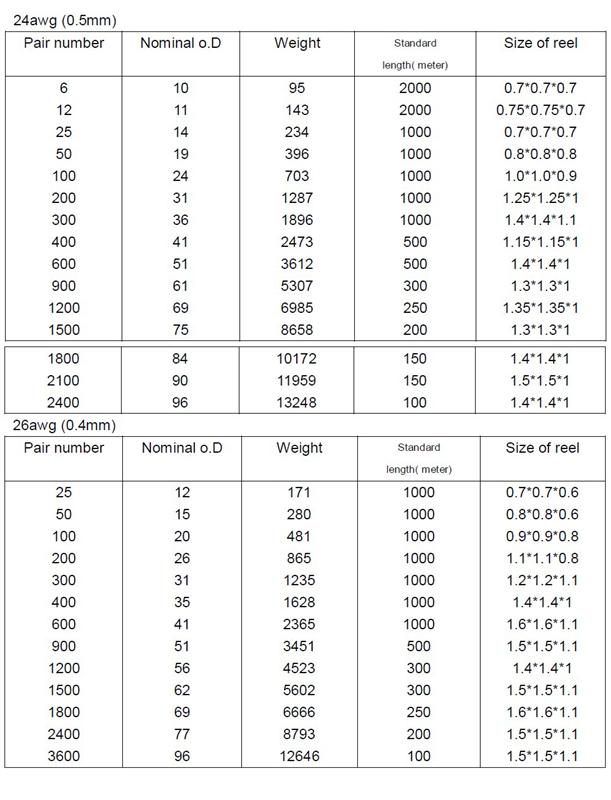 24awg (0.5mm)

| Pair number | Nominal o.D | Weight | Standard length( meter) | Size of reel |
|---|---|---|---|---|
| 6 | 10 | 95 | 2000 | 0.7\*0.7\*0.7 |
| 12 | 11 | 143 | 2000 | 0.75\*0.75\*0.7 |
| 25 | 14 | 234 | 1000 | 0.7\*0.7\*0.7 |
| 50 | 19 | 396 | 1000 | 0.8\*0.8\*0.8 |
| 100 | 24 | 703 | 1000 | 1.0\*1.0\*0.9 |
| 200 | 31 | 1287 | 1000 | 1.25\*1.25\*1 |
| 300 | 36 | 1896 | 1000 | 1.4\*1.4\*1.1 |
| 400 | 41 | 2473 | 500 | 1.15\*1.15\*1 |
| 600 | 51 | 3612 | 500 | 1.4\*1.4\*1 |
| 900 | 61 | 5307 | 300 | 1.3\*1.3\*1 |
| 1200 | 69 | 6985 | 250 | 1.35\*1.35\*1 |
| 1500 | 75 | 8658 | 200 | 1.3\*1.3\*1 |
| 1800 | 84 | 10172 | 150 | 1.4\*1.4\*1 |
| 2100 | 90 | 11959 | 150 | 1.5\*1.5\*1 |
| 2400 | 96 | 13248 | 100 | 1.4\*1.4\*1 |

26awg (0.4mm)

| Pair number | Nominal o.D | Weight | Standard length( meter) | Size of reel |
|---|---|---|---|---|
| 25 | 12 | 171 | 1000 | 0.7\*0.7\*0.6 |
| 50 | 15 | 280 | 1000 | 0.8\*0.8\*0.6 |
| 100 | 20 | 481 | 1000 | 0.9\*0.9\*0.8 |
| 200 | 26 | 865 | 1000 | 1.1\*1.1\*0.8 |
| 300 | 31 | 1235 | 1000 | 1.2\*1.2\*1.1 |
| 400 | 35 | 1628 | 1000 | 1.4\*1.4\*1 |
| 600 | 41 | 2365 | 1000 | 1.6\*1.6\*1.1 |
| 900 | 51 | 3451 | 500 | 1.5\*1.5\*1.1 |
| 1200 | 56 | 4523 | 300 | 1.4\*1.4\*1 |
| 1500 | 62 | 5602 | 300 | 1.5\*1.5\*1.1 |
| 1800 | 69 | 6666 | 250 | 1.6\*1.6\*1.1 |
| 2400 | 77 | 8793 | 200 | 1.5\*1.5\*1.1 |
| 3600 | 96 | 12646 | 100 | 1.5\*1.5\*1.1 |